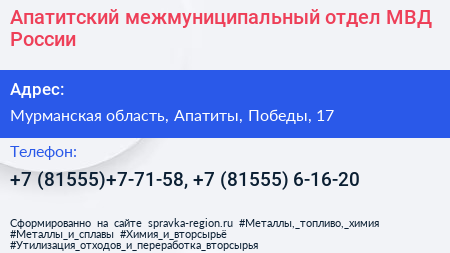 Апатитский межмуниципальный отдел МВД России

Адрес:

Мурманская область, Апатиты, Победы, 17

Телефон:

+7 (81555)+7-71-58, +7 (81555) 6-16-20

Сформированно на сайте spravka-region.ru #Металлы,_топливо,_химия #Металлы_и_сплавы #Химия_и_вторсырьё #Утилизация_отходов_и_переработка_вторсырья